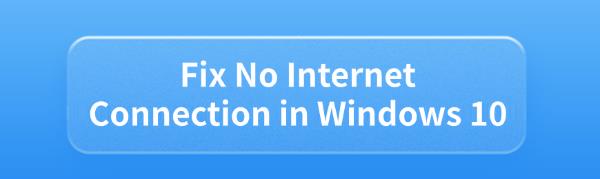 Fix No Internet
Connection in Windows 10